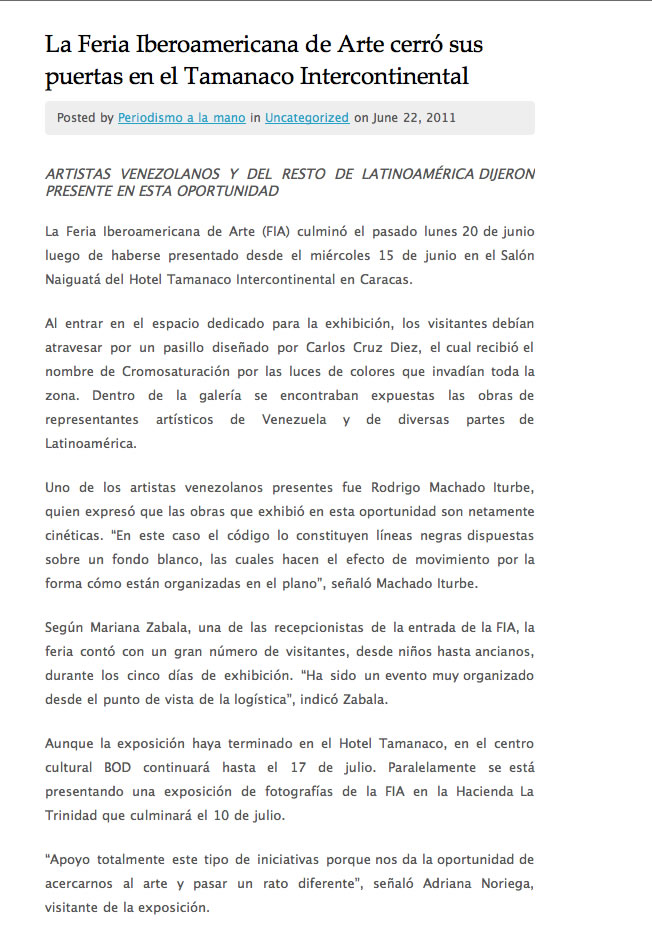 La Feria Iberoamericana de Arte cerró sus puertas en el Tamanaco Intercontinental

Posted by Periodismo a la mano in Uncategorized on June 22, 2011

ARTISTAS VENEZOLANOS Y DEL RESTO DE LATINOAMÉRICA DIJERON PRESENTE EN ESTA OPORTUNIDAD

La Feria Iberoamericana de Arte (FIA) culminó el pasado lunes 20 de junio luego de haberse presentado desde el miércoles 15 de junio en el Salón Naiguatá del Hotel Tamanaco Intercontinental en Caracas.

Al entrar en el espacio dedicado para la exhibición, los visitantes debían atravesar por un pasillo diseñado por Carlos Cruz Diez, el cual recibió el nombre de Cromosaturación por las luces de colores que invadían toda la zona. Dentro de la galería se encontraban expuestas las obras de representantes artísticos de Venezuela y de diversas partes de Latinoamérica.

Uno de los artistas venezolanos presentes fue Rodrigo Machado Iturbe, quien expresó que las obras que exhibió en esta oportunidad son netamente cinéticas. "En este caso el código lo constituyen líneas negras dispuestas sobre un fondo blanco, las cuales hacen el efecto de movimiento por la forma cómo están organizadas en el plano", señaló Machado Iturbe.

Según Mariana Zabala, una de las recepcionistas de la entrada de la FIA, la feria contó con un gran número de visitantes, desde niños hasta ancianos, durante los cinco días de exhibición. "Ha sido un evento muy organizado desde el punto de vista de la logística", indicó Zabala.

Aunque la exposición haya terminado en el Hotel Tamanaco, en el centro cultural BOD continuará hasta el 17 de julio. Paralelamente se está presentando una exposición de fotografías de la FIA en la Hacienda La Trinidad que culminará el 10 de julio.

"Apoyo totalmente este tipo de iniciativas porque nos da la oportunidad de acercarnos al arte y pasar un rato diferente", señaló Adriana Noriega, visitante de la exposición.